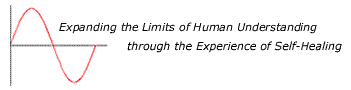 Expanding the Limits of Human Understanding
through the Experience of Self-Healing